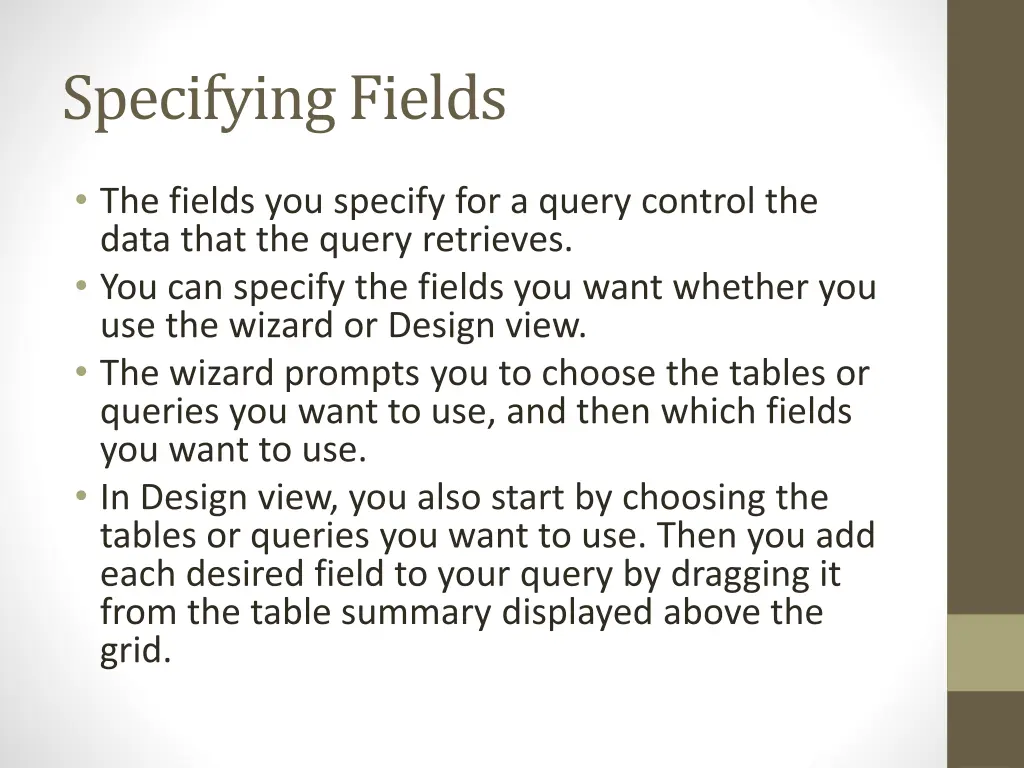 Specifying Fields

• The fields you specify for a query control the data that the query retrieves.
• You can specify the fields you want whether you use the wizard or Design view.
• The wizard prompts you to choose the tables or queries you want to use, and then which fields you want to use.
• In Design view, you also start by choosing the tables or queries you want to use. Then you add each desired field to your query by dragging it from the table summary displayed above the grid.